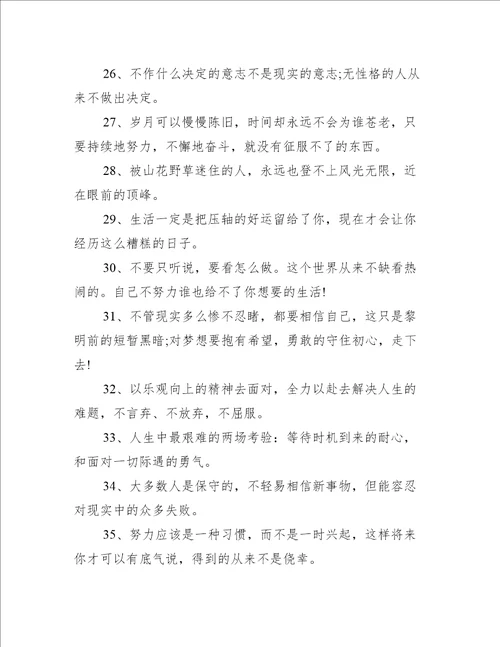 26、不作什么决定的意志不是现实的意志;无性格的人从来不做出决定。

27、岁月可以慢慢陈旧，时间却永远不会为谁苍老，只要持续地努力，不懈地奋斗，就没有征服不了的东西。

28、被山花野草迷住的人，永远也登不上风光无限，近在眼前的顶峰。

29、生活一定是把压轴的好运留给了你，现在才会让你经历这么糟糕的日子。

30、不要只听说，要看怎么做。这个世界从来不缺看热闹的。自己不努力谁也给不了你想要的生活!

31、不管现实多么惨不忍睹，都要相信自己，这只是黎明前的短暂黑暗;对梦想要抱有希望，勇敢的守住初心，走下去!

32、以乐观向上的精神去面对，全力以赴去解决人生的难题，不言弃、不放弃，不屈服。

33、人生中最艰难的两场考验：等待时机到来的耐心，和面对一切际遇的勇气。

34、大多数人是保守的，不轻易相信新事物，但能容忍对现实中的众多失败。

35、努力应该是一种习惯，而不是一时兴起，这样将来你才可以有底气说，得到的从来不是侥幸。